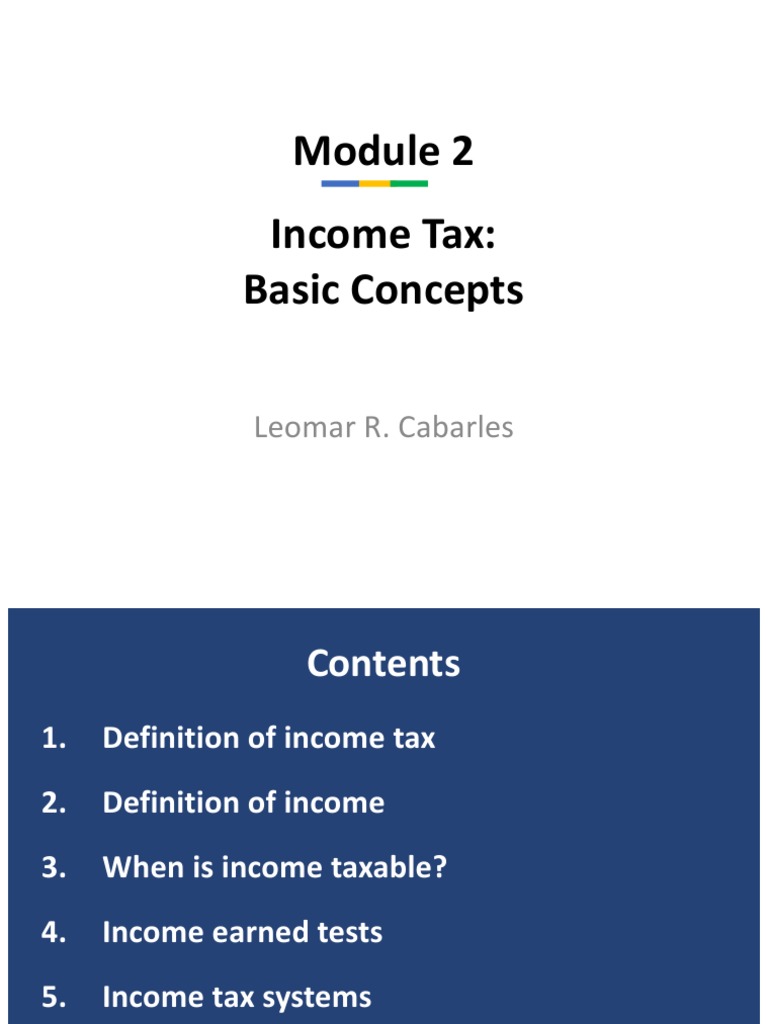 Module 2

Income Tax:
Basic Concepts

Leomar R. Cabarles

Contents

1. Definition of income tax

2. Definition of income

3. When is income taxable?

4. Income earned tests

5. Income tax systems